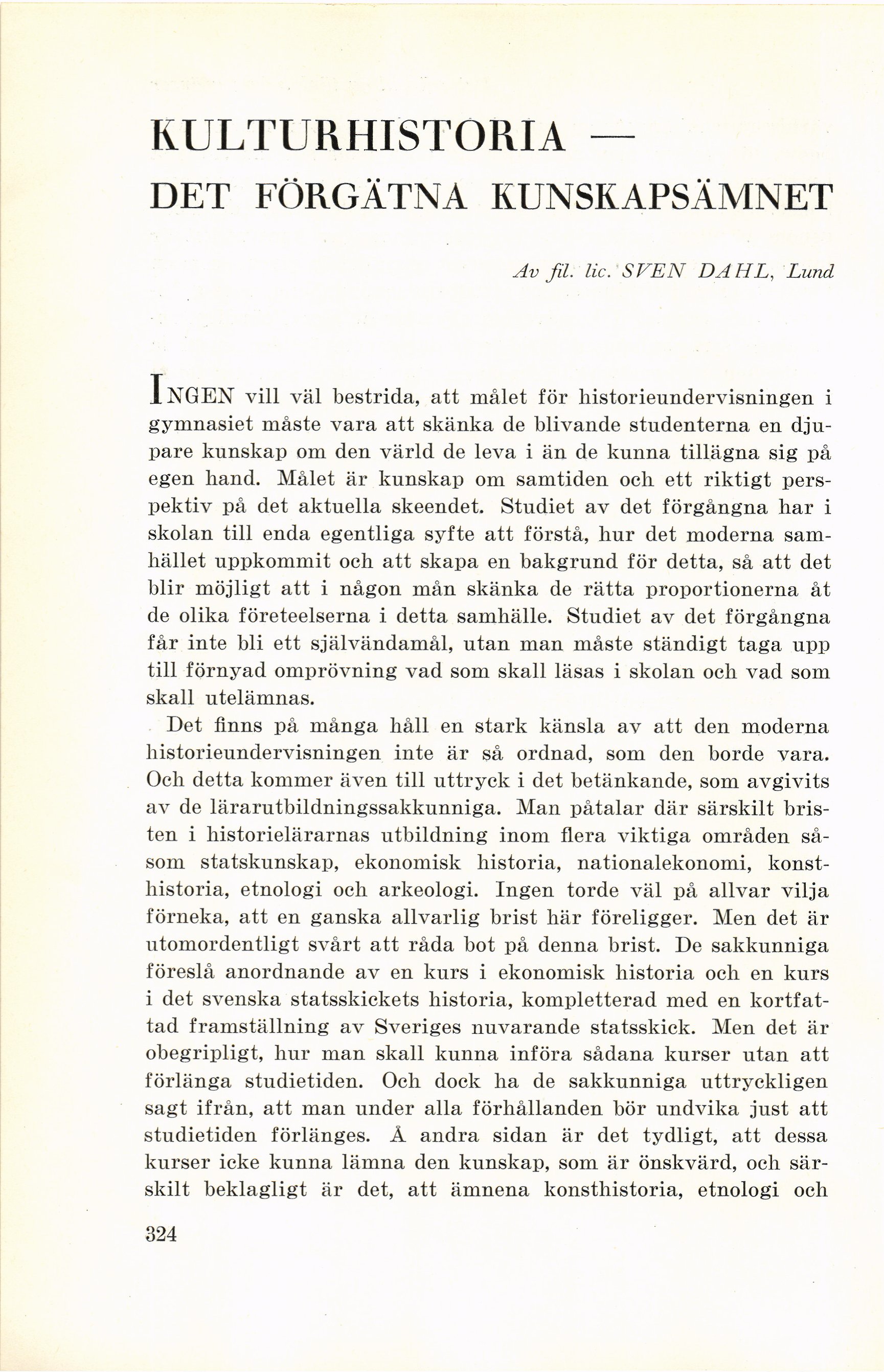 KULTURHISTORIA —
DET FÖRGÄTNA KUNSKAPSÄMNET

Av fil. lic. SVEN DAHL, Lund

INGEN vill väl bestrida, att målet för historieundervisningen i gymnasiet måste vara att skänka de blivande studenterna en djupare kunskap om den värld de leva i än de kunna tillägna sig på egen hand. Målet är kunskap om samtiden och ett riktigt perspektiv på det aktuella skeendet. Studiet av det förgångna har i skolan till enda egentliga syfte att förstå, hur det moderna samhället uppkommit och att skapa en bakgrund för detta, så att det blir möjligt att i någon mån skänka de rätta proportionerna åt de olika företeelserna i detta samhälle. Studiet av det förgångna får inte bli ett självändamål, utan man måste ständigt taga upp till förnyad omprövning vad som skall läsas i skolan och vad som skall utelämnas.

Det finns på många håll en stark känsla av att den moderna historieundervisningen inte är så ordnad, som den borde vara. Och detta kommer även till uttryck i det betänkande, som avgivits av de lärarutbildningssakkunniga. Man påtalar där särskilt bristen i historielärarnas utbildning inom flera viktiga områden såsom statskunskap, ekonomisk historia, nationalekonomi, konsthistoria, etnologi och arkeologi. Ingen torde väl på allvar vilja förneka, att en ganska allvarlig brist här föreligger. Men det är utomordentligt svårt att råda bot på denna brist. De sakkunniga föreslå anordnande av en kurs i ekonomisk historia och en kurs i det svenska statsskickets historia, kompletterad med en kortfattad framställning av Sveriges nuvarande statsskick. Men det är obegripligt, hur man skall kunna införa sådana kurser utan att förlänga studietiden. Och dock ha de sakkunniga uttryckligen sagt ifrån, att man under alla förhållanden bör undvika just att studietiden förlänges. Å andra sidan är det tydligt, att dessa kurser icke kunna lämna den kunskap, som är önskvärd, och särskilt beklagligt är det, att ämnena konsthistoria, etnologi och

324